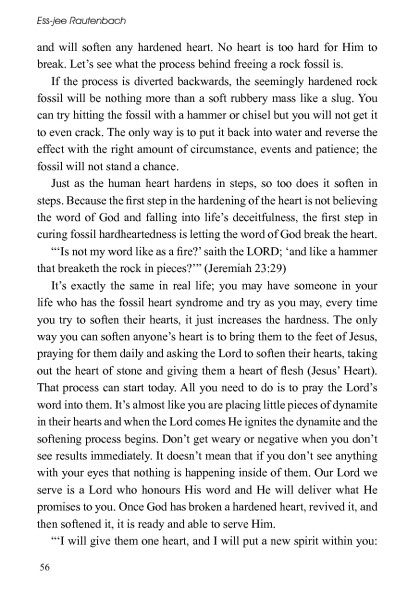 Ess-jee Rautenbach

and will soften any hardened heart. No heart is too hard for Him to break. Let's see what the process behind freeing a rock fossil is.

If the process is diverted backwards, the seemingly hardened rock fossil will be nothing more than a soft rubbery mass like a slug. You can try hitting the fossil with a hammer or chisel but you will not get it to even crack. The only way is to put it back into water and reverse the effect with the right amount of circumstance, events and patience; the fossil will not stand a chance.

Just as the human heart hardens in steps, so too does it soften in steps. Because the first step in the hardening of the heart is not believing the word of God and falling into life's deceitfulness, the first step in curing fossil hardheartedness is letting the word of God break the heart.

"'Is not my word like as a fire?' saith the LORD; 'and like a hammer that breaketh the rock in pieces?'" (Jeremiah 23:29)

It's exactly the same in real life; you may have someone in your life who has the fossil heart syndrome and try as you may, every time you try to soften their hearts, it just increases the hardness. The only way you can soften anyone's heart is to bring them to the feet of Jesus, praying for them daily and asking the Lord to soften their hearts, taking out the heart of stone and giving them a heart of flesh (Jesus' Heart). That process can start today. All you need to do is to pray the Lord's word into them. It's almost like you are placing little pieces of dynamite in their hearts and when the Lord comes He ignites the dynamite and the softening process begins. Don't get weary or negative when you don't see results immediately. It doesn't mean that if you don't see anything with your eyes that nothing is happening inside of them. Our Lord we serve is a Lord who honours His word and He will deliver what He promises to you. Once God has broken a hardened heart, revived it, and then softened it, it is ready and able to serve Him.

"'I will give them one heart, and I will put a new spirit within you:

56